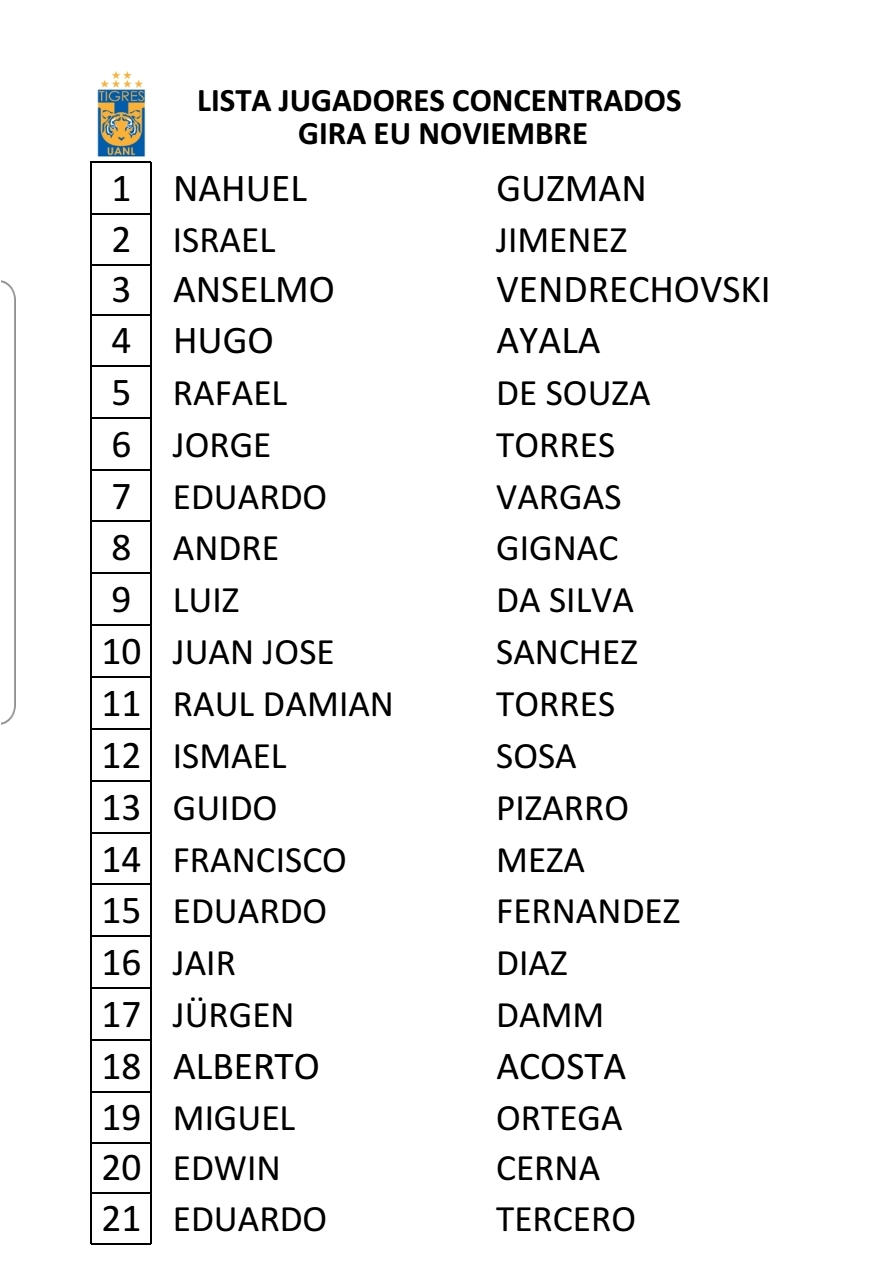 TIGRES
UANL

LISTA JUGADORES CONCENTRADOS
GIRA EU NOVIEMBRE

| | | |
|---|---|---|
| 1 | NAHUEL | GUZMAN |
| 2 | ISRAEL | JIMENEZ |
| 3 | ANSELMO | VENDRECHOVSKI |
| 4 | HUGO | AYALA |
| 5 | RAFAEL | DE SOUZA |
| 6 | JORGE | TORRES |
| 7 | EDUARDO | VARGAS |
| 8 | ANDRE | GIGNAC |
| 9 | LUIZ | DA SILVA |
| 10 | JUAN JOSE | SANCHEZ |
| 11 | RAUL DAMIAN | TORRES |
| 12 | ISMAEL | SOSA |
| 13 | GUIDO | PIZARRO |
| 14 | FRANCISCO | MEZA |
| 15 | EDUARDO | FERNANDEZ |
| 16 | JAIR | DIAZ |
| 17 | JÜRGEN | DAMM |
| 18 | ALBERTO | ACOSTA |
| 19 | MIGUEL | ORTEGA |
| 20 | EDWIN | CERNA |
| 21 | EDUARDO | TERCERO |